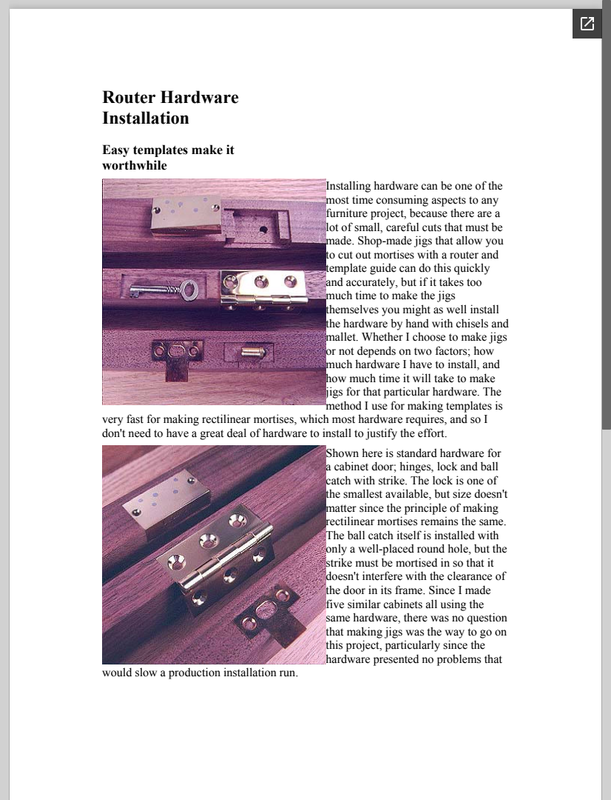 Router Hardware Installation

Easy templates make it worthwhile

Installing hardware can be one of the most time consuming aspects to any furniture project, because there are a lot of small, careful cuts that must be made. Shop-made jigs that allow you to cut out mortises with a router and template guide can do this quickly and accurately, but if it takes too much time to make the jigs themselves you might as well install the hardware by hand with chisels and mallet. Whether I choose to make jigs or not depends on two factors; how much hardware I have to install, and how much time it will take to make jigs for that particular hardware. The method I use for making templates is very fast for making rectilinear mortises, which most hardware requires, and so I don't need to have a great deal of hardware to install to justify the effort.

Shown here is standard hardware for a cabinet door; hinges, lock and ball catch with strike. The lock is one of the smallest available, but size doesn't matter since the principle of making rectilinear mortises remains the same. The ball catch itself is installed with only a well-placed round hole, but the strike must be mortised in so that it doesn't interfere with the clearance of the door in its frame. Since I made five similar cabinets all using the same hardware, there was no question that making jigs was the way to go on this project, particularly since the hardware presented no problems that would slow a production installation run.